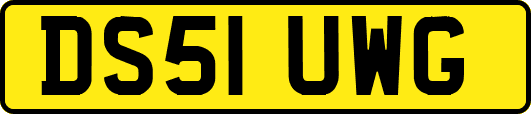 DS51 UWG